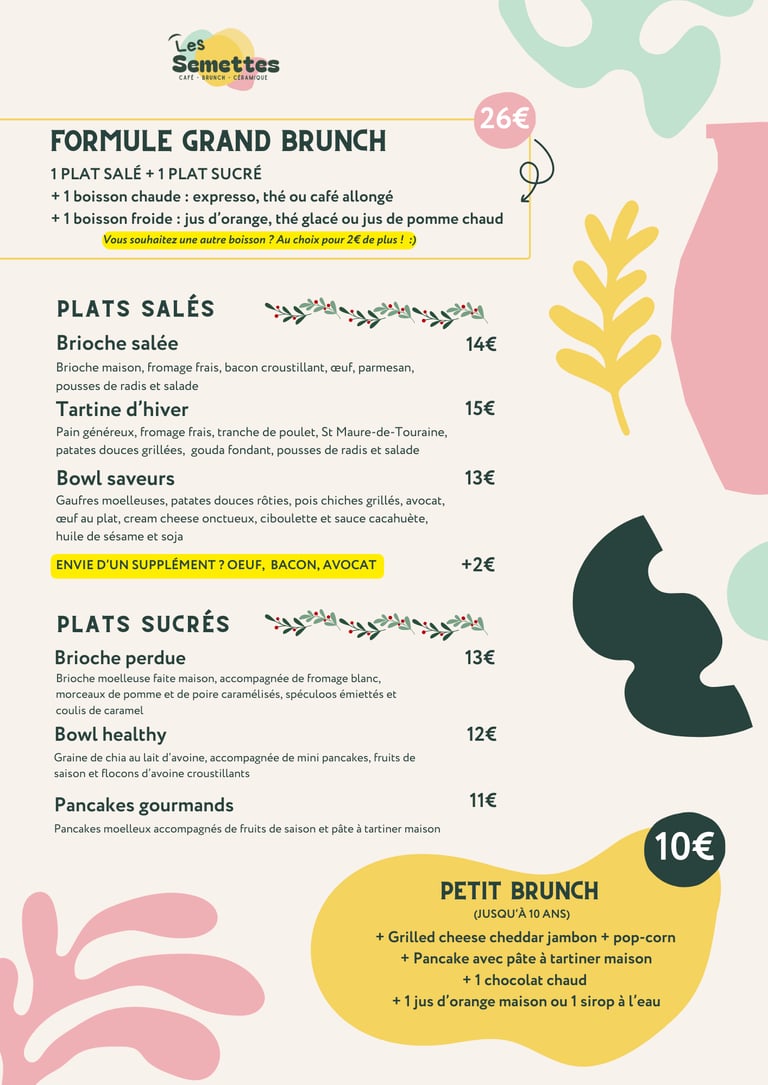 Les Semettes
CAFÉ - BRUNCH - CÉRAMIQUE

26€

FORMULE GRAND BRUNCH
1 PLAT SALÉ + 1 PLAT SUCRÉ
+ 1 boisson chaude : expresso, thé ou café allongé
+ 1 boisson froide : jus d'orange, thé glacé ou jus de pomme chaud
Vous souhaitez une autre boisson ? Au choix pour 2€ de plus ! :)

PLATS SALÉS

Brioche salée 14€
Brioche maison, fromage frais, bacon croustillant, œuf, parmesan, pousses de radis et salade

Tartine d'hiver 15€
Pain généreux, fromage frais, tranche de poulet, St Maure-de-Touraine, patates douces grillées, gouda fondant, pousses de radis et salade

Bowl saveurs 13€
Gaufres moelleuses, patates douces rôties, pois chiches grillés, avocat, œuf au plat, cream cheese onctueux, ciboulette et sauce cacahuète, huile de sésame et soja

ENVIE D'UN SUPPLÉMENT ? OEUF, BACON, AVOCAT +2€

PLATS SUCRÉS

Brioche perdue 13€
Brioche moelleuse faite maison, accompagnée de fromage blanc, morceaux de pomme et de poire caramélisés, spéculoos émiettés et coulis de caramel

Bowl healthy 12€
Graine de chia au lait d'avoine, accompagnée de mini pancakes, fruits de saison et flocons d'avoine croustillants

Pancakes gourmands 11€
Pancakes moelleux accompagnés de fruits de saison et pâte à tartiner maison

10€

PETIT BRUNCH
(JUSQU'À 10 ANS)
+ Grilled cheese cheddar jambon + pop-corn
+ Pancake avec pâte à tartiner maison
+ 1 chocolat chaud
+ 1 jus d'orange maison ou 1 sirop à l'eau